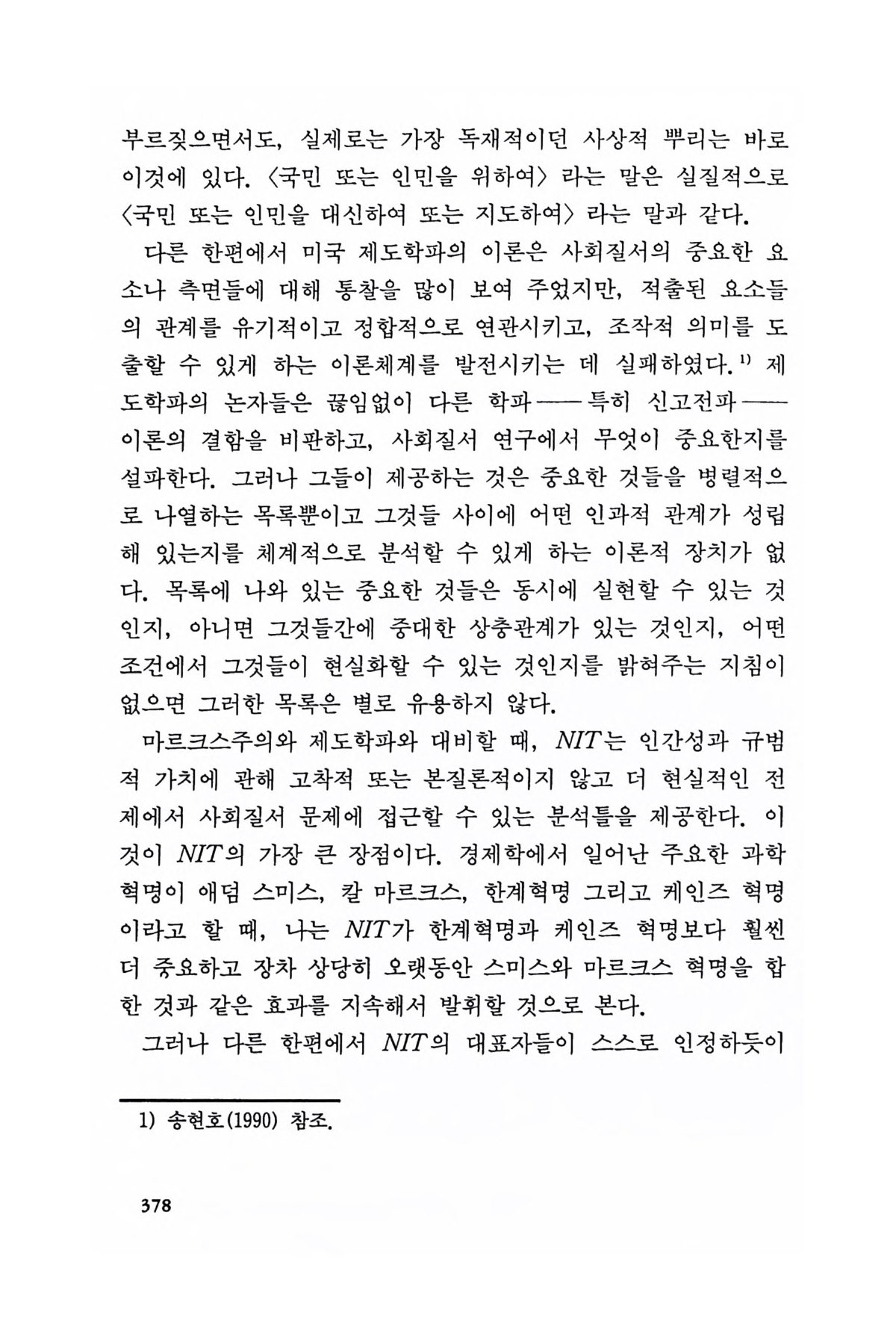 부르짖으면서도, 실제로는 가장 독재적이던 사상적 뿌리는 바로 이것에 있다. 〈국민 또는 인민을 위하여〉 라는 말은 실질적으로 〈국민 또는 인민을 대신하여 또는 지도하여〉 라는 말과 같다.

다른 한편에서 미국 제도학파의 이론은 사회질서의 중요한 요소나 측면들에 대해 통찰을 많이 보여 주었지만, 적출된 요소들의 관계를 유기적이고 정합적으로 연관시키고, 조작적 의미를 도출할 수 있게 하는 이론체계를 발전시키는 데 실패하였다.$^{1)}$ 제도학파의 논자들은 끊임없이 다른 학파——특히 신고전파——이론의 결함을 비판하고, 사회질서 연구에서 무엇이 중요한지를 설파한다. 그러나 그들이 제공하는 것은 중요한 것들을 병렬적으로 나열하는 목록뿐이고 그것들 사이에 어떤 인과적 관계가 성립해 있는지를 체계적으로 분석할 수 있게 하는 이론적 장치가 없다. 목록에 나와 있는 중요한 것들은 동시에 실현할 수 있는 것인지, 아니면 그것들간에 중대한 상충관계가 있는 것인지, 어떤 조건에서 그것들이 현실화할 수 있는 것인지를 밝혀주는 지침이 없으면 그러한 목록은 별로 유용하지 않다.

마르크스주의와 제도학파와 대비할 때, NIT는 인간성과 규범적 가치에 관해 고착적 또는 본질론적이지 않고 더 현실적인 전제에서 사회질서 문제에 접근할 수 있는 분석틀을 제공한다. 이것이 NIT의 가장 큰 장점이다. 경제학에서 일어난 주요한 과학혁명이 애덤 스미스, 칼 마르크스, 한계혁명 그리고 케인즈 혁명이라고 할 때, 나는 NIT가 한계혁명과 케인즈 혁명보다 훨씬 더 중요하고 장차 상당히 오랫동안 스미스와 마르크스 혁명을 합한 것과 같은 효과를 지속해서 발휘할 것으로 본다.

그러나 다른 한편에서 NIT의 대표자들이 스스로 인정하듯이

1) 송현호(1990) 참조.

378